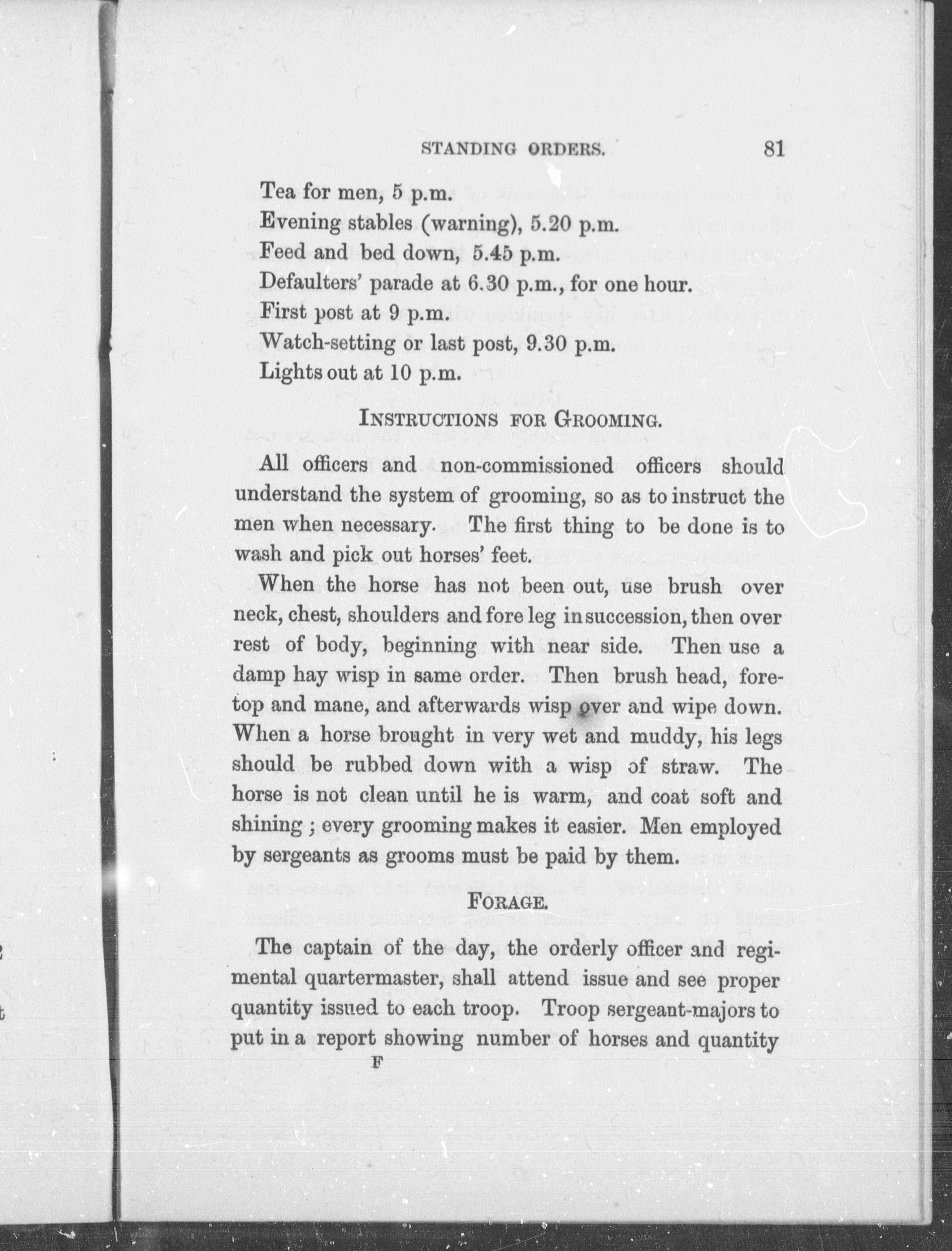 STANDING ORDERS. 81

Tea for men, 5 p.m.
Evening stables (warning), 5.20 p.m.
Feed and bed down, 5.45 p.m.
Defaulters' parade at 6.30 p.m., for one hour.
First post at 9 p.m.
Watch-setting or last post, 9.30 p.m.
Lights out at 10 p.m.

INSTRUCTIONS FOR GROOMING.

All officers and non-commissioned officers should understand the system of grooming, so as to instruct the men when necessary. The first thing to be done is to wash and pick out horses' feet.

When the horse has not been out, use brush over neck, chest, shoulders and fore leg in succession, then over rest of body, beginning with near side. Then use a damp hay wisp in same order. Then brush head, foretop and mane, and afterwards wisp over and wipe down. When a horse brought in very wet and muddy, his legs should be rubbed down with a wisp of straw. The horse is not clean until he is warm, and coat soft and shining ; every grooming makes it easier. Men employed by sergeants as grooms must be paid by them.

FORAGE.

The captain of the day, the orderly officer and regimental quartermaster, shall attend issue and see proper quantity issued to each troop. Troop sergeant-majors to put in a report showing number of horses and quantity

F